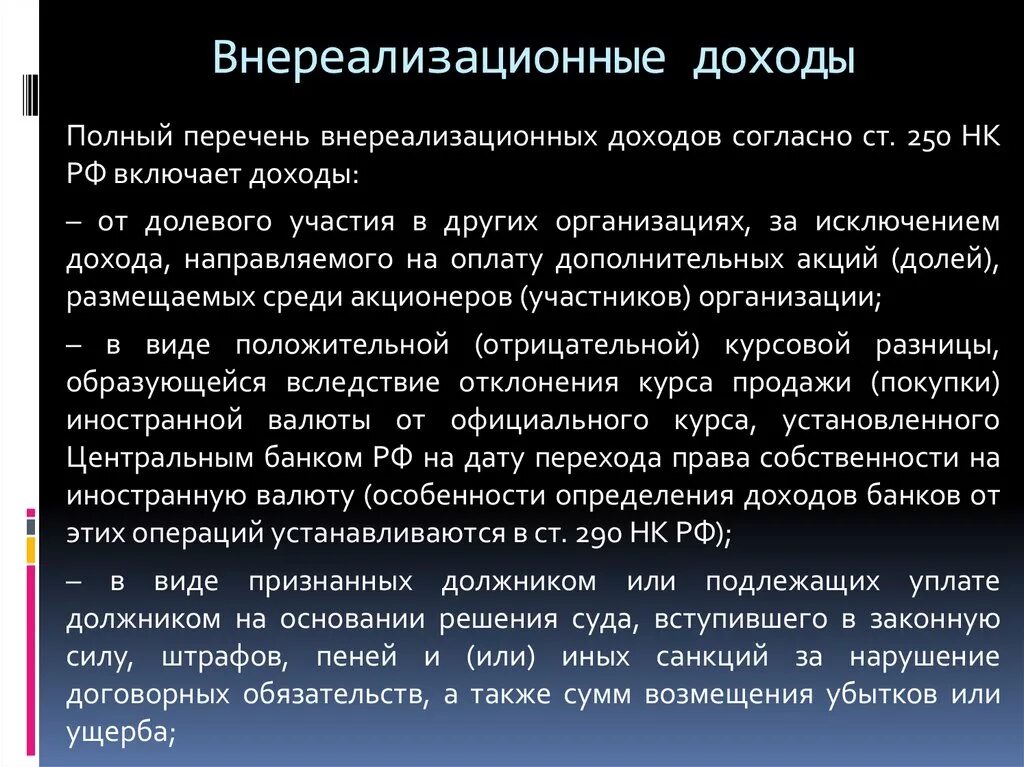 Внереализационные доходы

Полный перечень внереализационных доходов согласно ст. 250 НК РФ включает доходы:

– от долевого участия в других организациях, за исключением дохода, направляемого на оплату дополнительных акций (долей), размещаемых среди акционеров (участников) организации;

– в виде положительной (отрицательной) курсовой разницы, образующейся вследствие отклонения курса продажи (покупки) иностранной валюты от официального курса, установленного Центральным банком РФ на дату перехода права собственности на иностранную валюту (особенности определения доходов банков от этих операций устанавливаются в ст. 290 НК РФ);

– в виде признанных должником или подлежащих уплате должником на основании решения суда, вступившего в законную силу, штрафов, пеней и (или) иных санкций за нарушение договорных обязательств, а также сумм возмещения убытков или ущерба;